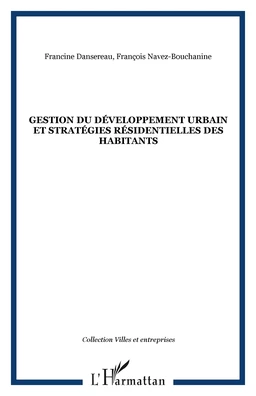 Francine Dansereau, François Navez-Bouchanine

GESTION DU DÉVELOPPEMENT URBAIN ET STRATÉGIES RÉSIDENTIELLES DES HABITANTS

Collection Villes et entreprises

L'Harmattan